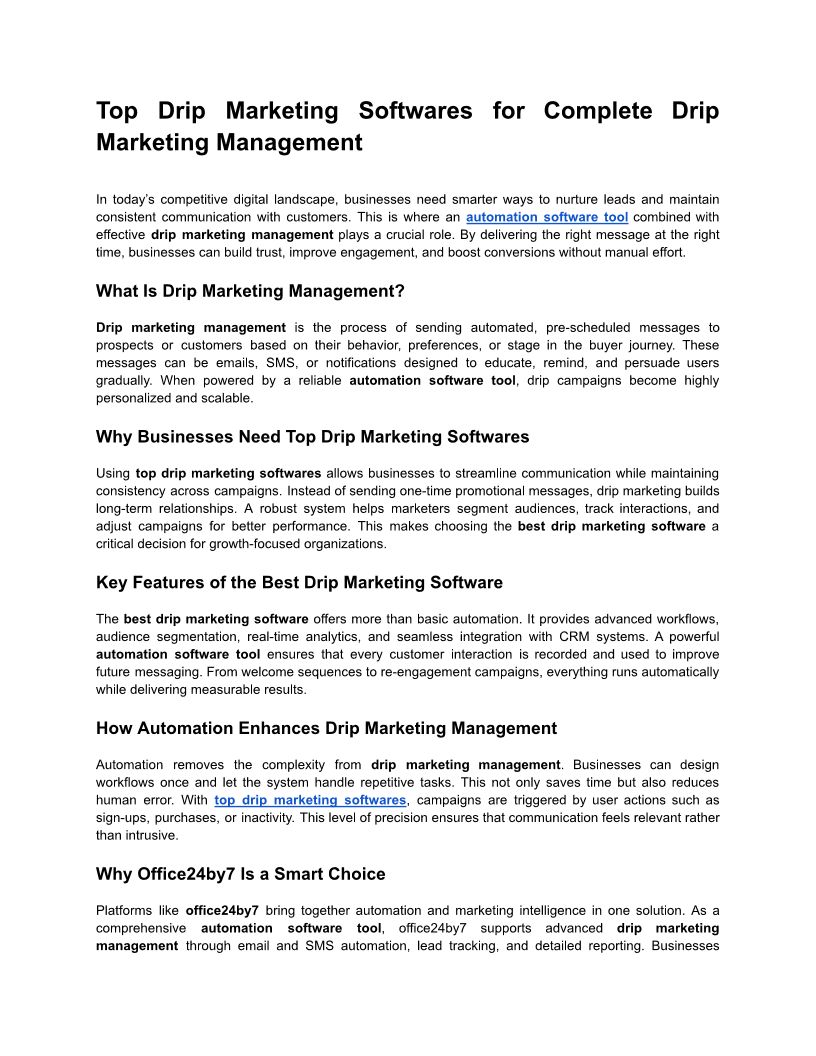 Top Drip Marketing Softwares for Complete Drip Marketing Management

In today's competitive digital landscape, businesses need smarter ways to nurture leads and maintain consistent communication with customers. This is where an automation software tool combined with effective drip marketing management plays a crucial role. By delivering the right message at the right time, businesses can build trust, improve engagement, and boost conversions without manual effort.

What Is Drip Marketing Management?

Drip marketing management is the process of sending automated, pre-scheduled messages to prospects or customers based on their behavior, preferences, or stage in the buyer journey. These messages can be emails, SMS, or notifications designed to educate, remind, and persuade users gradually. When powered by a reliable automation software tool, drip campaigns become highly personalized and scalable.

Why Businesses Need Top Drip Marketing Softwares

Using top drip marketing softwares allows businesses to streamline communication while maintaining consistency across campaigns. Instead of sending one-time promotional messages, drip marketing builds long-term relationships. A robust system helps marketers segment audiences, track interactions, and adjust campaigns for better performance. This makes choosing the best drip marketing software a critical decision for growth-focused organizations.

Key Features of the Best Drip Marketing Software

The best drip marketing software offers more than basic automation. It provides advanced workflows, audience segmentation, real-time analytics, and seamless integration with CRM systems. A powerful automation software tool ensures that every customer interaction is recorded and used to improve future messaging. From welcome sequences to re-engagement campaigns, everything runs automatically while delivering measurable results.

How Automation Enhances Drip Marketing Management

Automation removes the complexity from drip marketing management. Businesses can design workflows once and let the system handle repetitive tasks. This not only saves time but also reduces human error. With top drip marketing softwares, campaigns are triggered by user actions such as sign-ups, purchases, or inactivity. This level of precision ensures that communication feels relevant rather than intrusive.

Why Office24by7 Is a Smart Choice

Platforms like office24by7 bring together automation and marketing intelligence in one solution. As a comprehensive automation software tool, office24by7 supports advanced drip marketing management through email and SMS automation, lead tracking, and detailed reporting. Businesses